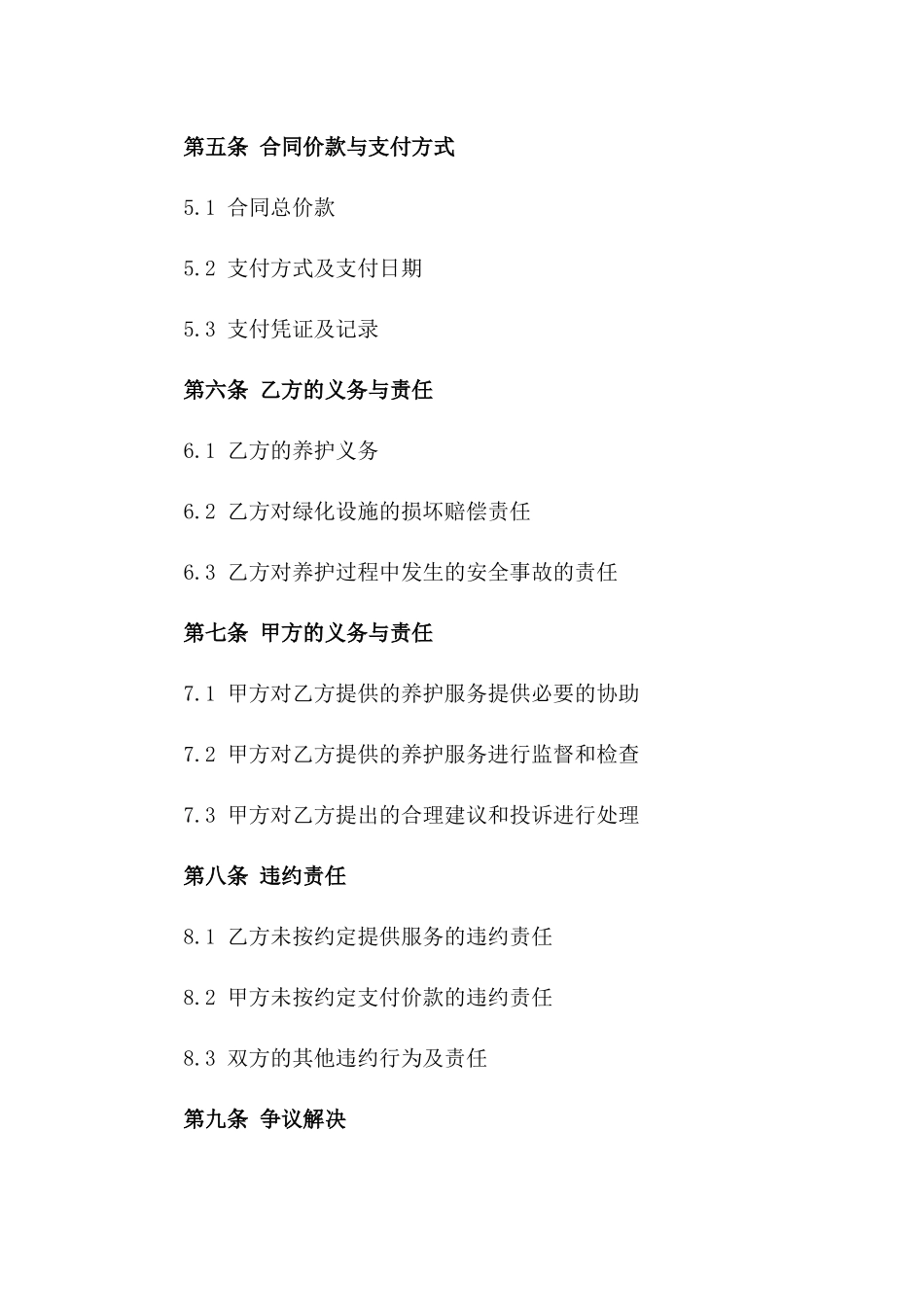 第五条 合同价款与支付方式

5.1 合同总价款

5.2 支付方式及支付日期

5.3 支付凭证及记录

第六条 乙方的义务与责任

6.1 乙方的养护义务

6.2 乙方对绿化设施的损坏赔偿责任

6.3 乙方对养护过程中发生的安全事故的责任

第七条 甲方的义务与责任

7.1 甲方对乙方提供的养护服务提供必要的协助

7.2 甲方对乙方提供的养护服务进行监督和检查

7.3 甲方对乙方提出的合理建议和投诉进行处理

第八条 违约责任

8.1 乙方未按约定提供服务的违约责任

8.2 甲方未按约定支付价款的违约责任

8.3 双方的其他违约行为及责任

第九条 争议解决